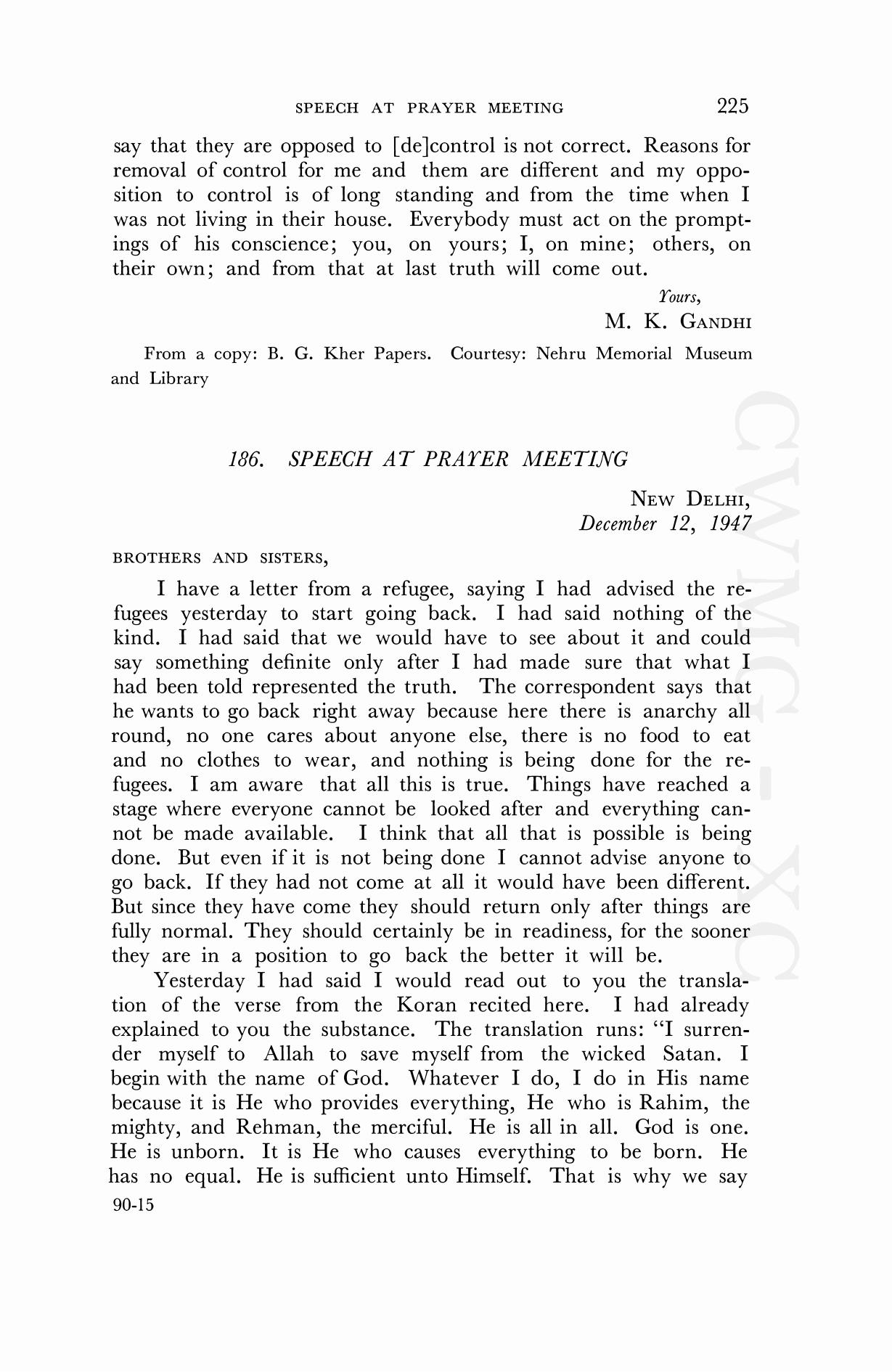 SPEECH AT PRAYER MEETING 225

say that they are opposed to [de]control is not correct. Reasons for removal of control for me and them are different and my opposition to control is of long standing and from the time when I was not living in their house. Everybody must act on the promptings of his conscience; you, on yours; I, on mine; others, on their own; and from that at last truth will come out.

Yours,
M. K. GANDHI

From a copy: B. G. Kher Papers. Courtesy: Nehru Memorial Museum and Library

186. SPEECH AT PRAYER MEETING

NEW DELHI,
December 12, 1947

BROTHERS AND SISTERS,

I have a letter from a refugee, saying I had advised the refugees yesterday to start going back. I had said nothing of the kind. I had said that we would have to see about it and could say something definite only after I had made sure that what I had been told represented the truth. The correspondent says that he wants to go back right away because here there is anarchy all round, no one cares about anyone else, there is no food to eat and no clothes to wear, and nothing is being done for the refugees. I am aware that all this is true. Things have reached a stage where everyone cannot be looked after and everything cannot be made available. I think that all that is possible is being done. But even if it is not being done I cannot advise anyone to go back. If they had not come at all it would have been different. But since they have come they should return only after things are fully normal. They should certainly be in readiness, for the sooner they are in a position to go back the better it will be.

Yesterday I had said I would read out to you the translation of the verse from the Koran recited here. I had already explained to you the substance. The translation runs: "I surrender myself to Allah to save myself from the wicked Satan. I begin with the name of God. Whatever I do, I do in His name because it is He who provides everything, He who is Rahim, the mighty, and Rehman, the merciful. He is all in all. God is one. He is unborn. It is He who causes everything to be born. He has no equal. He is sufficient unto Himself. That is why we say

90-15

CWMG - XC